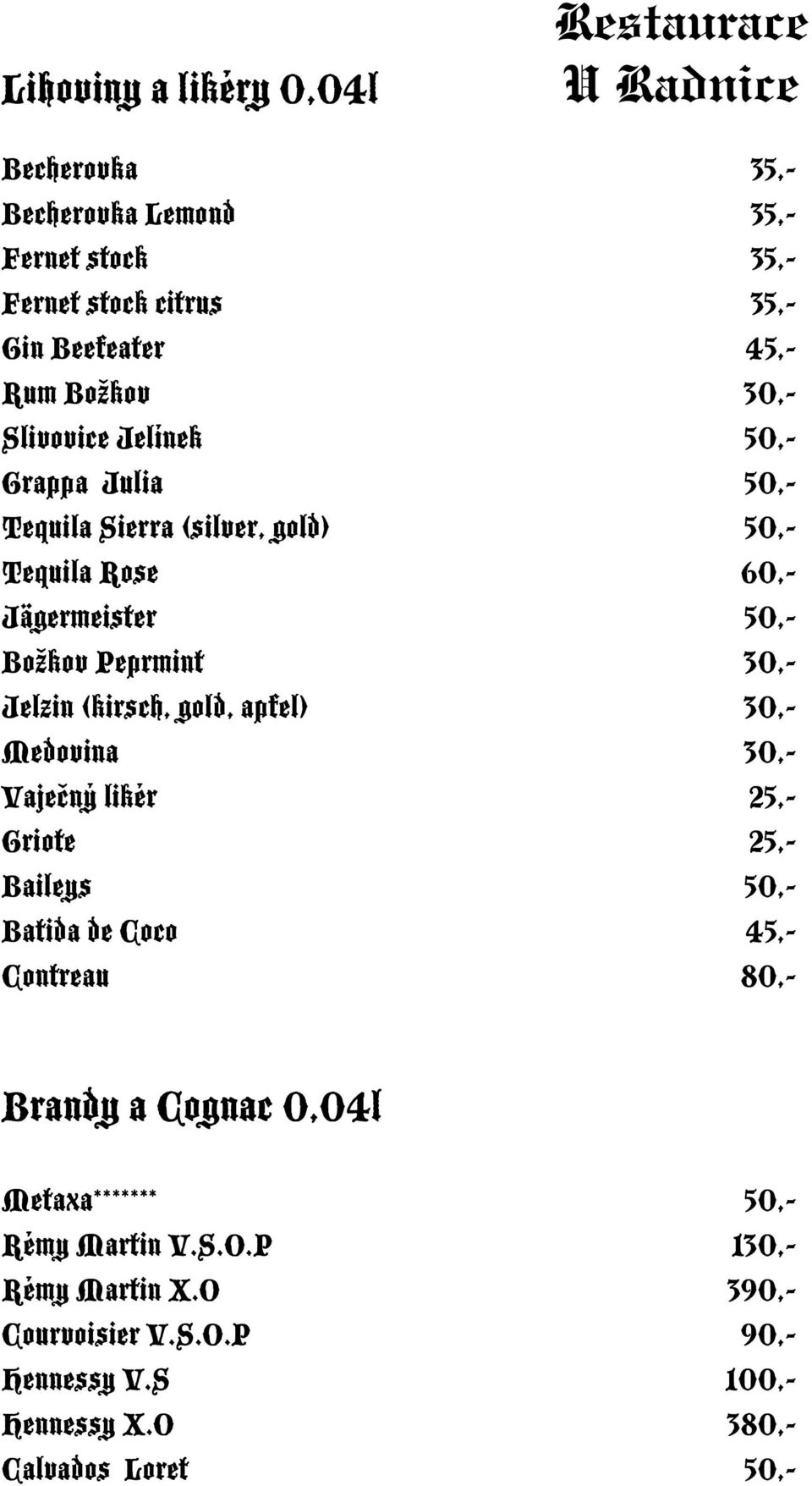 Restaurace U Radnice

Lihoviny a likéry 0,04l

| | |
|---|---|
| Becherovka | 35,- |
| Becherovka Lemond | 35,- |
| Fernet stock | 35,- |
| Fernet stock citrus | 35,- |
| Gin Beefeater | 45,- |
| Rum Božkov | 30,- |
| Slivovice Jelínek | 50,- |
| Grappa Julia | 50,- |
| Tequila Sierra (silver, gold) | 50,- |
| Tequila Rose | 60,- |
| Jägermeister | 50,- |
| Božkov Peprmint | 30,- |
| Jelzin (kirsch, gold, apfel) | 30,- |
| Medovina | 30,- |
| Vaječný likér | 25,- |
| Griote | 25,- |
| Baileys | 50,- |
| Batida de Coco | 45,- |
| Contreau | 80,- |

Brandy a Cognac 0,04l

| | |
|---|---|
| Metaxa******* | 50,- |
| Rémy Martin V.S.O.P | 130,- |
| Rémy Martin X.O | 390,- |
| Courvoisier V.S.O.P | 90,- |
| Hennessy V.S | 100,- |
| Hennessy X.O | 380,- |
| Calvados Loret | 50,- |